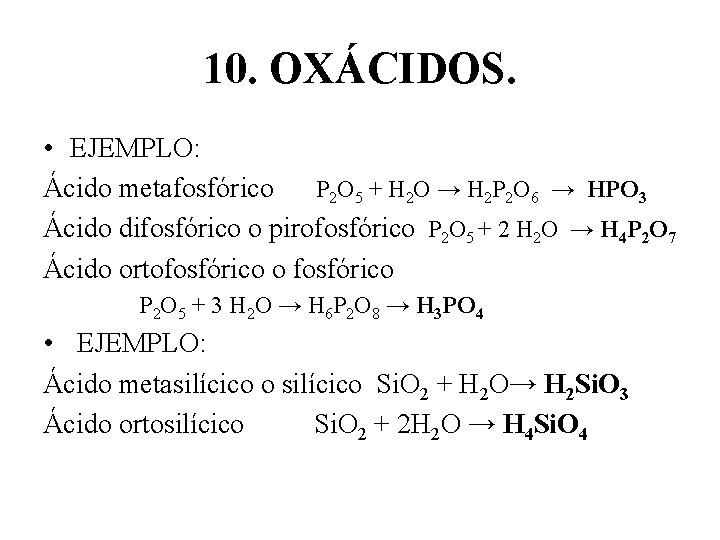 10. OXÁCIDOS.

• EJEMPLO:

Ácido metafosfórico $P_2O_5 + H_2O \rightarrow H_2P_2O_6 \rightarrow HPO_3$

Ácido difosfórico o pirofosfórico $P_2O_5 + 2\ H_2O \rightarrow H_4P_2O_7$

Ácido ortofosfórico o fosfórico

$P_2O_5 + 3\ H_2O \rightarrow H_6P_2O_8 \rightarrow H_3PO_4$

• EJEMPLO:

Ácido metasilícico o silícico $SiO_2 + H_2O \rightarrow H_2SiO_3$

Ácido ortosilícico $SiO_2 + 2H_2O \rightarrow H_4SiO_4$